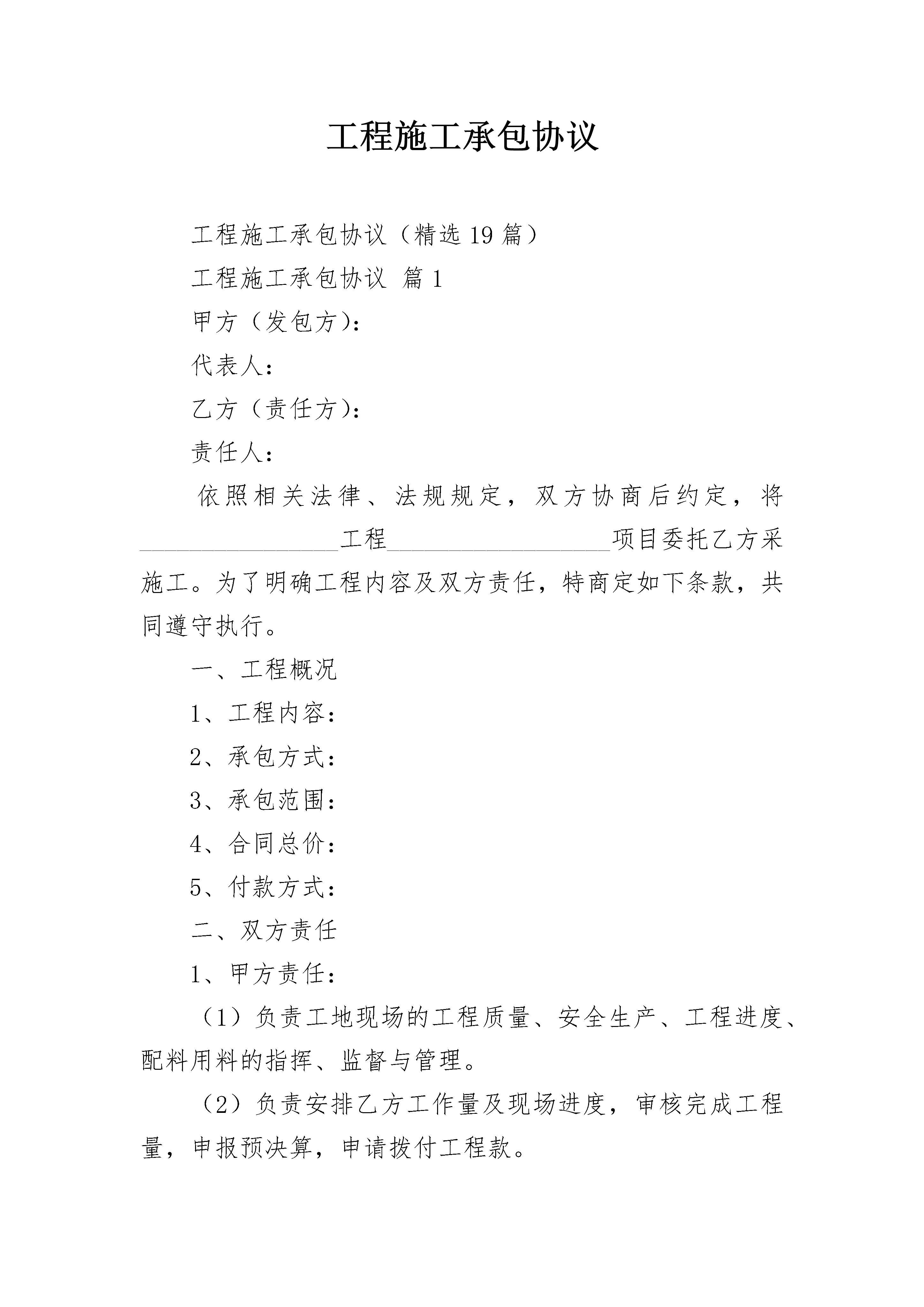 工程施工承包协议

工程施工承包协议（精选19篇）

工程施工承包协议 篇1

甲方（发包方）：

代表人：

乙方（责任方）：

责任人：

依照相关法律、法规规定，双方协商后约定，将________________工程__________________项目委托乙方采施工。为了明确工程内容及双方责任，特商定如下条款，共同遵守执行。

一、工程概况

1、工程内容：

2、承包方式：

3、承包范围：

4、合同总价：

5、付款方式：

二、双方责任

1、甲方责任：

（1）负责工地现场的工程质量、安全生产、工程进度、配料用料的指挥、监督与管理。

（2）负责安排乙方工作量及现场进度，审核完成工程量，申报预决算，申请拨付工程款。